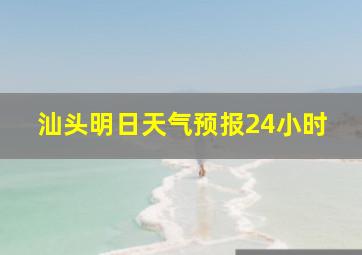 汕头明日天气预报24小时